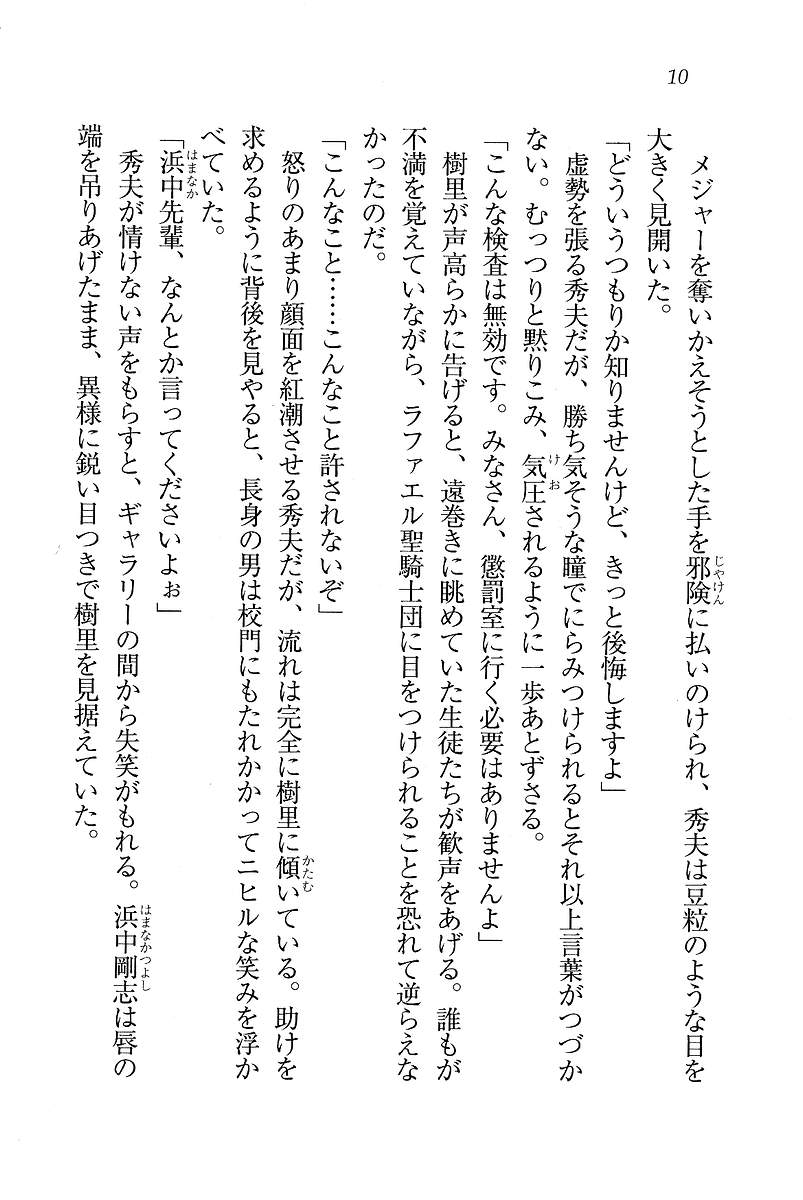 10

メジャーを奪いかえそうとした手を邪険に払いのけられ、秀夫は豆粒のような目を大きく見開いた。

「どういうつもりか知りませんけど、きっと後悔しますよ」

虚勢を張る秀夫だが、勝ち気そうな瞳でにらみつけられるとそれ以上言葉がつづかない。むっつりと黙りこみ、気圧されるように一歩あとずさる。

「こんな検査は無効です。みなさん、懲罰室に行く必要はありませんよ」

樹里が声高らかに告げると、遠巻きに眺めていた生徒たちが歓声をあげる。誰もが不満を覚えていながら、ラファエル聖騎士団に目をつけられることを恐れて逆らえなかったのだ。

「こんなこと……こんなこと許されないぞ」

怒りのあまり顔面を紅潮させる秀夫だが、流れは完全に樹里に傾いている。助けを求めるように背後を見やると、長身の男は校門にもたれかかってニヒルな笑みを浮かべていた。

「浜中先輩、なんとか言ってくださいよぉ」

秀夫が情けない声をもらすと、ギャラリーの間から失笑がもれる。浜中剛志は唇の端を吊りあげたまま、異様に鋭い目つきで樹里を見据えていた。